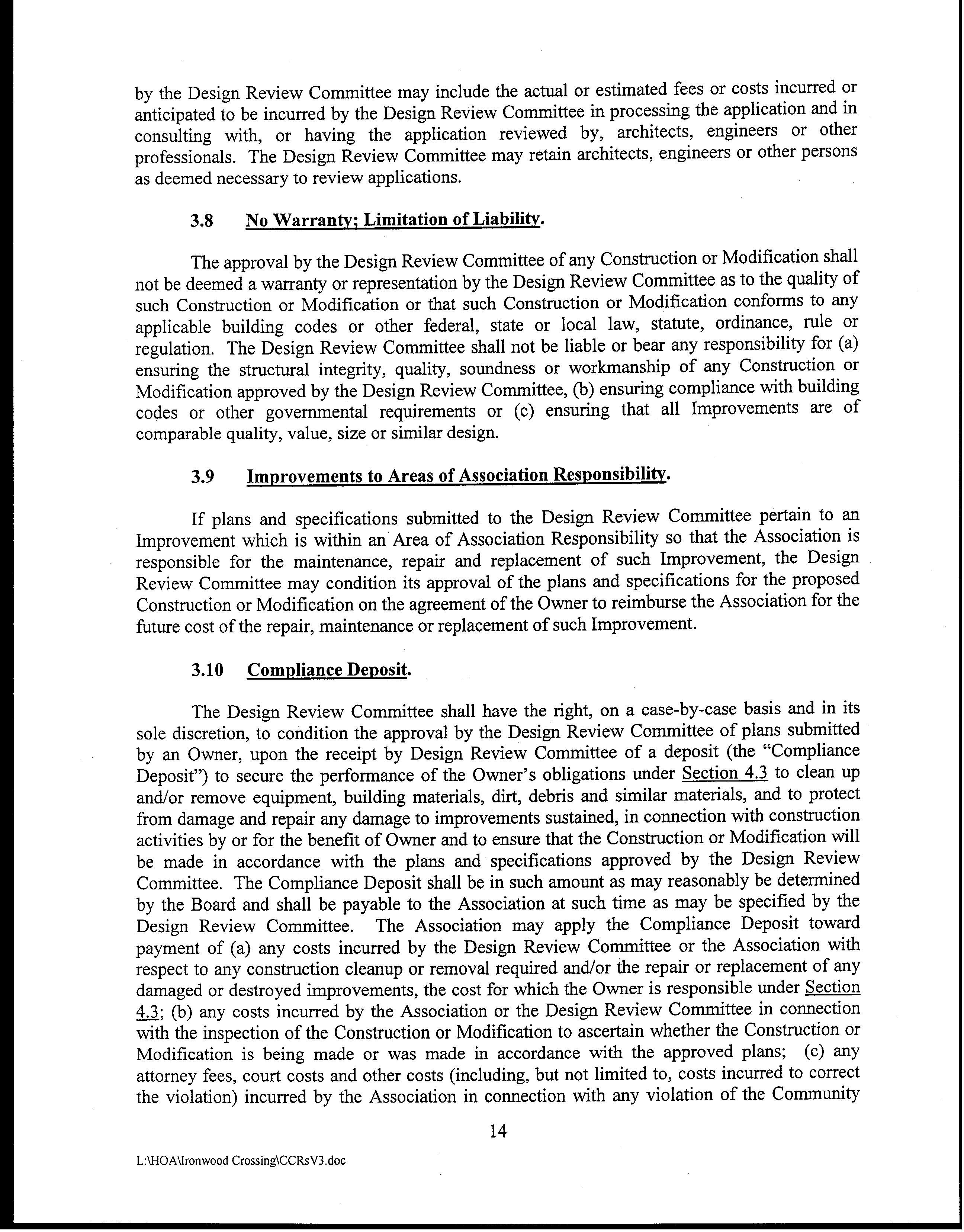 by the Design Review Committee may include the actual or estimated fees or costs incurred or anticipated to be incurred by the Design Review Committee in processing the application and in consulting with, or having the application reviewed by, architects, engineers or other professionals. The Design Review Committee may retain architects, engineers or other persons as deemed necessary to review applications.

3.8 No Warranty; Limitation of Liability.

The approval by the Design Review Committee of any Construction or Modification shall not be deemed a warranty or representation by the Design Review Committee as to the quality of such Construction or Modification or that such Construction or Modification conforms to any applicable building codes or other federal, state or local law, statute, ordinance, rule or regulation. The Design Review Committee shall not be liable or bear any responsibility for (a) ensuring the structural integrity, quality, soundness or workmanship of any Construction or Modification approved by the Design Review Committee, (b) ensuring compliance with building codes or other governmental requirements or (c) ensuring that all Improvements are of comparable quality, value, size or similar design.

3.9 Improvements to Areas of Association Responsibility.

If plans and specifications submitted to the Design Review Committee pertain to an Improvement which is within an Area of Association Responsibility so that the Association is responsible for the maintenance, repair and replacement of such Improvement, the Design Review Committee may condition its approval of the plans and specifications for the proposed Construction or Modification on the agreement of the Owner to reimburse the Association for the future cost of the repair, maintenance or replacement of such Improvement.

3.10 Compliance Deposit.

The Design Review Committee shall have the right, on a case-by-case basis and in its sole discretion, to condition the approval by the Design Review Committee of plans submitted by an Owner, upon the receipt by Design Review Committee of a deposit (the "Compliance Deposit") to secure the performance of the Owner's obligations under Section 4.3 to clean up and/or remove equipment, building materials, dirt, debris and similar materials, and to protect from damage and repair any damage to improvements sustained, in connection with construction activities by or for the benefit of Owner and to ensure that the Construction or Modification will be made in accordance with the plans and specifications approved by the Design Review Committee. The Compliance Deposit shall be in such amount as may reasonably be determined by the Board and shall be payable to the Association at such time as may be specified by the Design Review Committee. The Association may apply the Compliance Deposit toward payment of (a) any costs incurred by the Design Review Committee or the Association with respect to any construction cleanup or removal required and/or the repair or replacement of any damaged or destroyed improvements, the cost for which the Owner is responsible under Section 4.3; (b) any costs incurred by the Association or the Design Review Committee in connection with the inspection of the Construction or Modification to ascertain whether the Construction or Modification is being made or was made in accordance with the approved plans; (c) any attorney fees, court costs and other costs (including, but not limited to, costs incurred to correct the violation) incurred by the Association in connection with any violation of the Community

14

L:\HOA\Ironwood Crossing\CCRsV3.doc